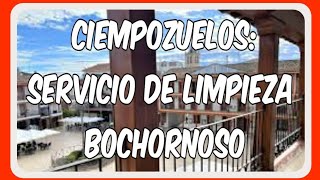 CIEMPOZUELOS:
SERVICIO DE LIMPIEZA
BOCHORNOSO